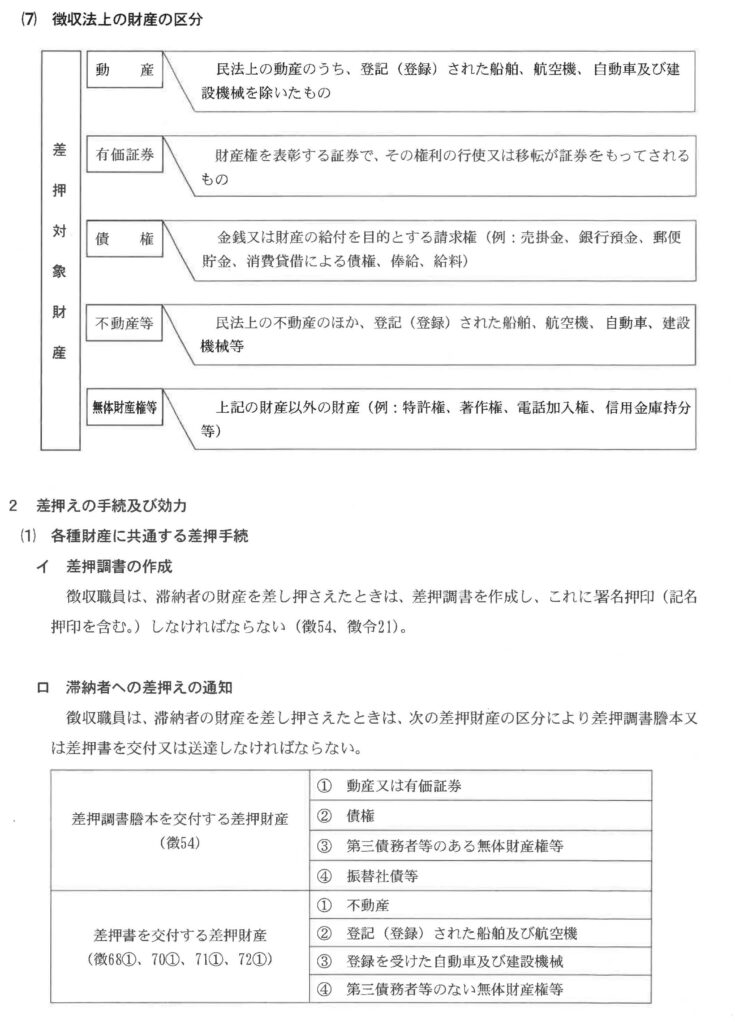 ⑺ 徴収法上の財産の区分

差押対象財産

動　産
民法上の動産のうち、登記（登録）された船舶、航空機、自動車及び建設機械を除いたもの

有価証券
財産権を表彰する証券で、その権利の行使又は移転が証券をもってされるもの

債　権
金銭又は財産の給付を目的とする請求権（例：売掛金、銀行預金、郵便貯金、消費貸借による債権、俸給、給料）

不動産等
民法上の不動産のほか、登記（登録）された船舶、航空機、自動車、建設機械等

無体財産権等
上記の財産以外の財産（例：特許権、著作権、電話加入権、信用金庫持分等）

2　差押えの手続及び効力
⑴　各種財産に共通する差押手続
イ　差押調書の作成
徴収職員は、滞納者の財産を差し押さえたときは、差押調書を作成し、これに署名押印（記名押印を含む。）しなければならない（徴54、徴令21）。

ロ　滞納者への差押えの通知
徴収職員は、滞納者の財産を差し押さえたときは、次の差押財産の区分により差押調書謄本又は差押書を交付又は送達しなければならない。

| 差押調書謄本を交付する差押財産（徴54） | ①　動産又は有価証券 |
|---|---|
| | ②　債権 |
| | ③　第三債務者等のある無体財産権等 |
| | ④　振替社債等 |
| 差押書を交付する差押財産（徴68①、70①、71①、72①） | ①　不動産 |
| | ②　登記（登録）された船舶及び航空機 |
| | ③　登録を受けた自動車及び建設機械 |
| | ④　第三債務者等のない無体財産権等 |